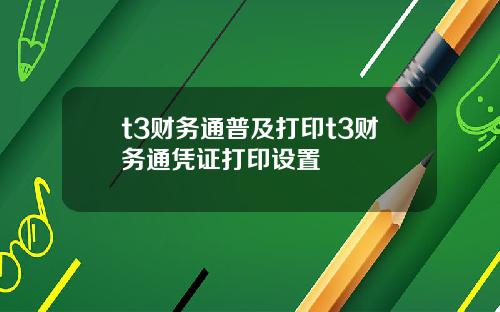 t3财务通普及打印t3财务通凭证打印设置